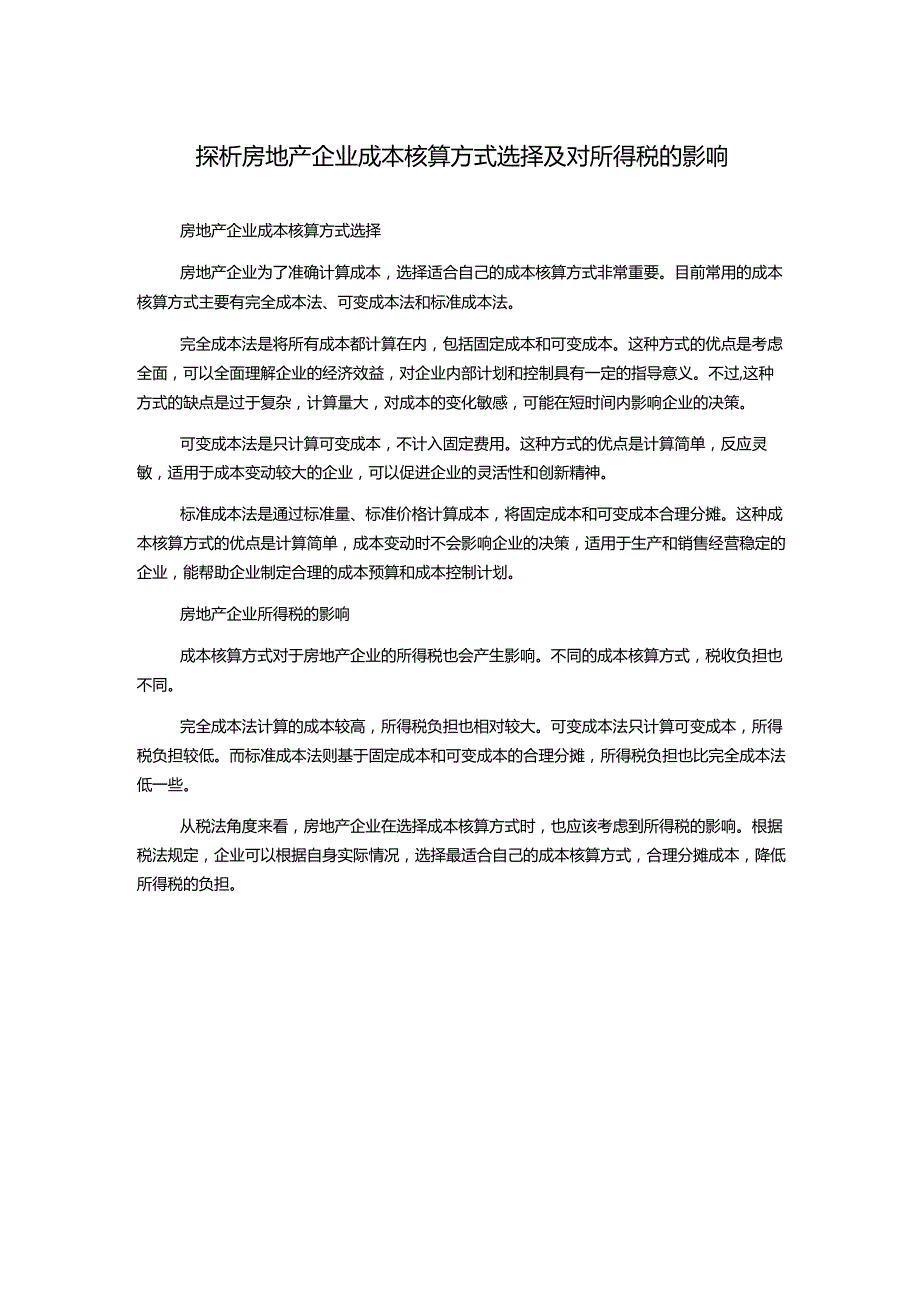 探析房地产企业成本核算方式选择及对所得税的影响

房地产企业成本核算方式选择

房地产企业为了准确计算成本，选择适合自己的成本核算方式非常重要。目前常用的成本核算方式主要有完全成本法、可变成本法和标准成本法。

完全成本法是将所有成本都计算在内，包括固定成本和可变成本。这种方式的优点是考虑全面，可以全面理解企业的经济效益，对企业内部计划和控制具有一定的指导意义。不过,这种方式的缺点是过于复杂，计算量大，对成本的变化敏感，可能在短时间内影响企业的决策。

可变成本法是只计算可变成本，不计入固定费用。这种方式的优点是计算简单，反应灵敏，适用于成本变动较大的企业，可以促进企业的灵活性和创新精神。

标准成本法是通过标准量、标准价格计算成本，将固定成本和可变成本合理分摊。这种成本核算方式的优点是计算简单，成本变动时不会影响企业的决策，适用于生产和销售经营稳定的企业，能帮助企业制定合理的成本预算和成本控制计划。

房地产企业所得税的影响

成本核算方式对于房地产企业的所得税也会产生影响。不同的成本核算方式，税收负担也不同。

完全成本法计算的成本较高，所得税负担也相对较大。可变成本法只计算可变成本，所得税负担较低。而标准成本法则基于固定成本和可变成本的合理分摊，所得税负担也比完全成本法低一些。

从税法角度来看，房地产企业在选择成本核算方式时，也应该考虑到所得税的影响。根据税法规定，企业可以根据自身实际情况，选择最适合自己的成本核算方式，合理分摊成本，降低所得税的负担。